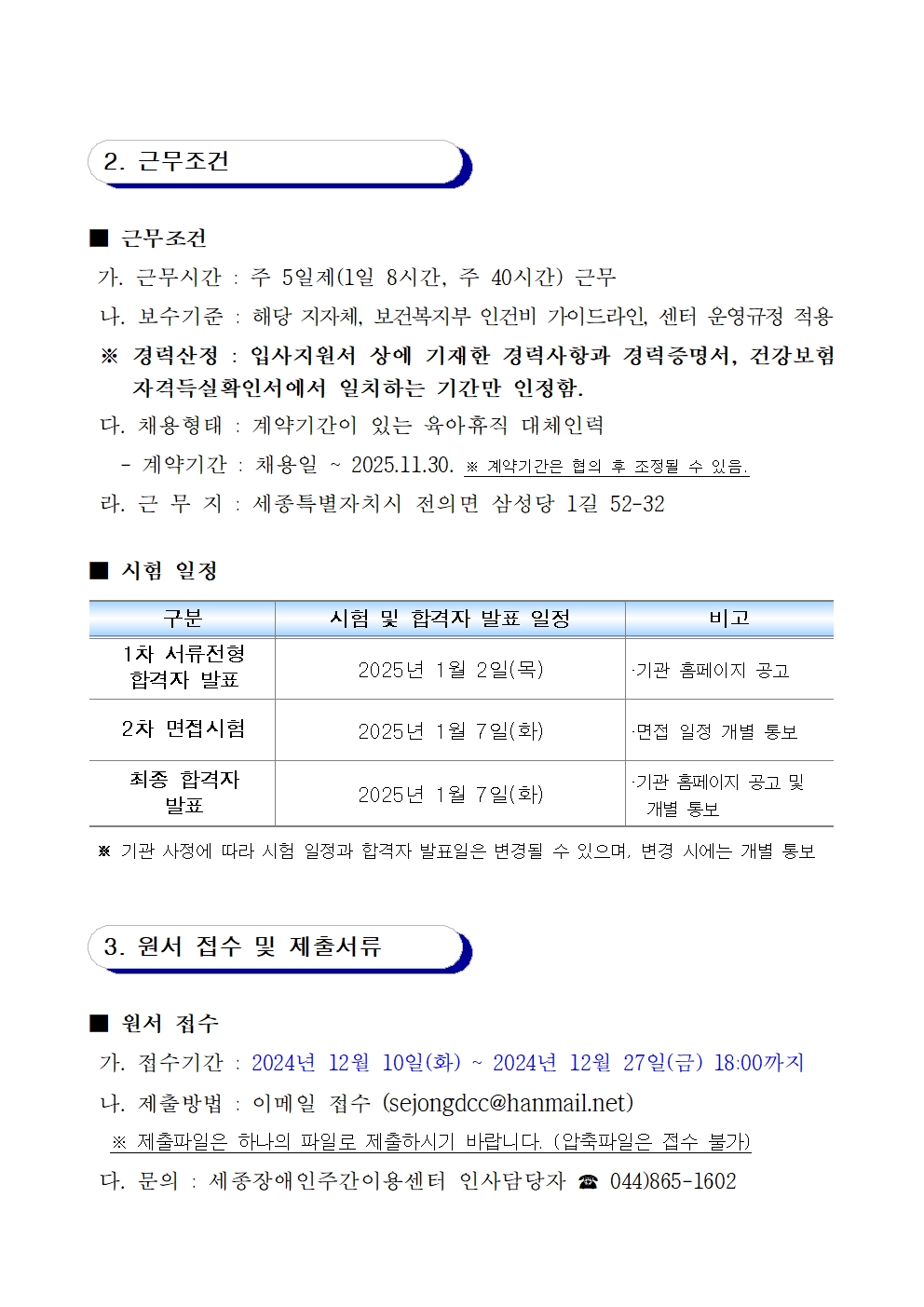 2. 근무조건

■ 근무조건

가. 근무시간 : 주 5일제(1일 8시간, 주 40시간) 근무

나. 보수기준 : 해당 지자체, 보건복지부 인건비 가이드라인, 센터 운영규정 적용

※ 경력산정 : 입사지원서 상에 기재한 경력사항과 경력증명서, 건강보험 자격득실확인서에서 일치하는 기간만 인정함.

다. 채용형태 : 계약기간이 있는 육아휴직 대체인력

- 계약기간 : 채용일 ~ 2025.11.30. ※ 계약기간은 협의 후 조정될 수 있음.

라. 근 무 지 : 세종특별자치시 전의면 삼성당 1길 52-32

■ 시험 일정

| 구분 | 시험 및 합격자 발표 일정 | 비고 |
|---|---|---|
| 1차 서류전형 합격자 발표 | 2025년 1월 2일(목) | ·기관 홈페이지 공고 |
| 2차 면접시험 | 2025년 1월 7일(화) | ·면접 일정 개별 통보 |
| 최종 합격자 발표 | 2025년 1월 7일(화) | ·기관 홈페이지 공고 및 개별 통보 |

※ 기관 사정에 따라 시험 일정과 합격자 발표일은 변경될 수 있으며, 변경 시에는 개별 통보

3. 원서 접수 및 제출서류

■ 원서 접수

가. 접수기간 : 2024년 12월 10일(화) ~ 2024년 12월 27일(금) 18:00까지

나. 제출방법 : 이메일 접수 (sejongdcc@hanmail.net)

※ 제출파일은 하나의 파일로 제출하시기 바랍니다. (압축파일은 접수 불가)

다. 문의 : 세종장애인주간이용센터 인사담당자 ☎ 044)865-1602